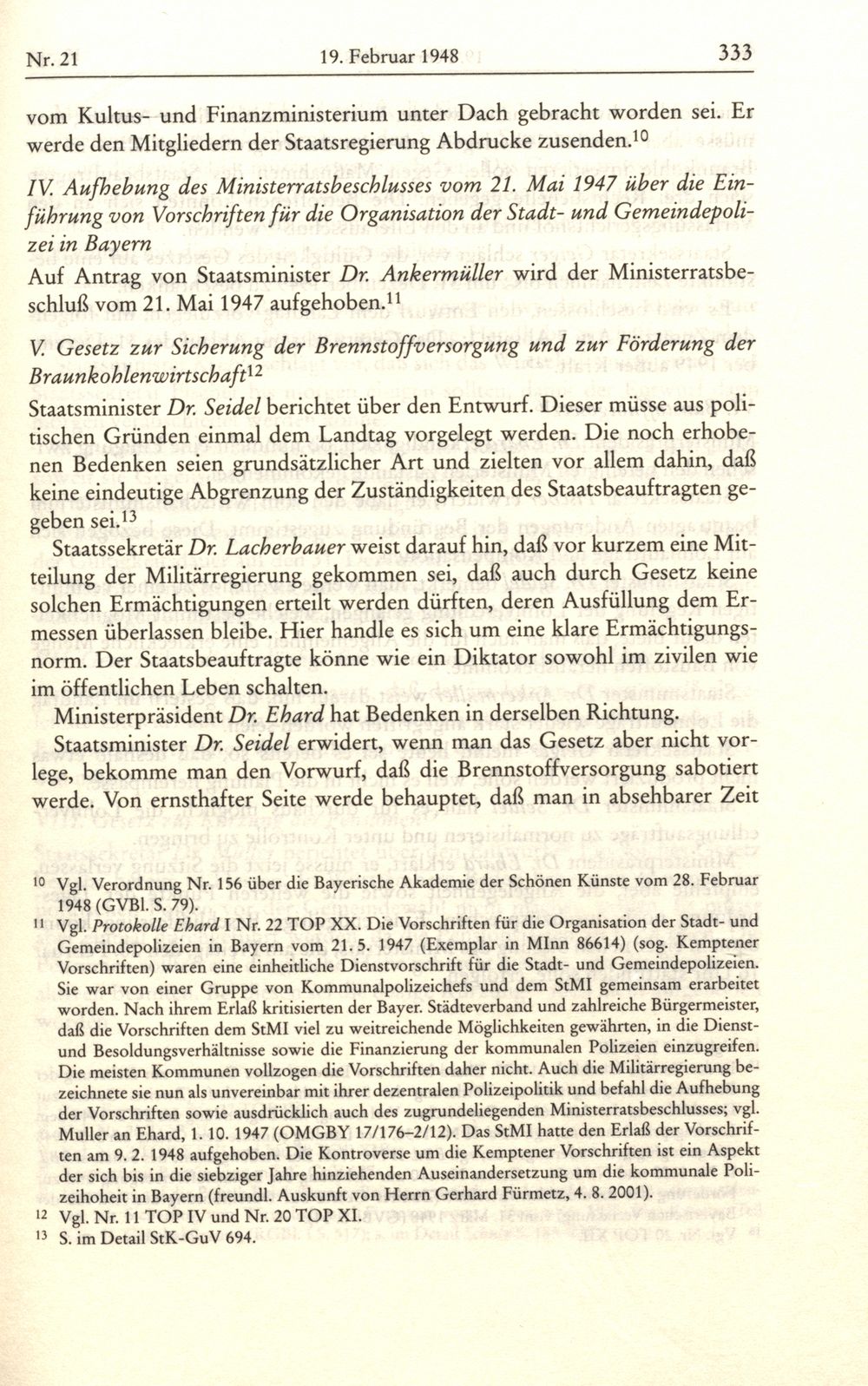 Nr. 21 19. Februar 1948 333

vom Kultus- und Finanzministerium unter Dach gebracht worden sei. Er werde den Mitgliedern der Staatsregierung Abdrucke zusenden.$^{10}$

IV. Aufhebung des Ministerratsbeschlusses vom 21. Mai 1947 über die Einführung von Vorschriften für die Organisation der Stadt- und Gemeindepolizei in Bayern

Auf Antrag von Staatsminister Dr. Ankermüller wird der Ministerratsbeschluß vom 21. Mai 1947 aufgehoben.$^{11}$

V. Gesetz zur Sicherung der Brennstoffversorgung und zur Förderung der Braunkohlenwirtschaft$^{12}$

Staatsminister Dr. Seidel berichtet über den Entwurf. Dieser müsse aus politischen Gründen einmal dem Landtag vorgelegt werden. Die noch erhobenen Bedenken seien grundsätzlicher Art und zielten vor allem dahin, daß keine eindeutige Abgrenzung der Zuständigkeiten des Staatsbeauftragten gegeben sei.$^{13}$

Staatssekretär Dr. Lacherbauer weist darauf hin, daß vor kurzem eine Mitteilung der Militärregierung gekommen sei, daß auch durch Gesetz keine solchen Ermächtigungen erteilt werden dürften, deren Ausfüllung dem Ermessen überlassen bleibe. Hier handle es sich um eine klare Ermächtigungsnorm. Der Staatsbeauftragte könne wie ein Diktator sowohl im zivilen wie im öffentlichen Leben schalten.

Ministerpräsident Dr. Ehard hat Bedenken in derselben Richtung.

Staatsminister Dr. Seidel erwidert, wenn man das Gesetz aber nicht vorlege, bekomme man den Vorwurf, daß die Brennstoffversorgung sabotiert werde. Von ernsthafter Seite werde behauptet, daß man in absehbarer Zeit

$^{10}$ Vgl. Verordnung Nr. 156 über die Bayerische Akademie der Schönen Künste vom 28. Februar 1948 (GVBl. S. 79).

$^{11}$ Vgl. Protokolle Ehard I Nr. 22 TOP XX. Die Vorschriften für die Organisation der Stadt- und Gemeindepolizeien in Bayern vom 21. 5. 1947 (Exemplar in MInn 86614) (sog. Kemptener Vorschriften) waren eine einheitliche Dienstvorschrift für die Stadt- und Gemeindepolizeien. Sie war von einer Gruppe von Kommunalpolizeichefs und dem StMI gemeinsam erarbeitet worden. Nach ihrem Erlaß kritisierten der Bayer. Städteverband und zahlreiche Bürgermeister, daß die Vorschriften dem StMI viel zu weitreichende Möglichkeiten gewährten, in die Dienst- und Besoldungsverhältnisse sowie die Finanzierung der kommunalen Polizeien einzugreifen. Die meisten Kommunen vollzogen die Vorschriften daher nicht. Auch die Militärregierung bezeichnete sie nun als unvereinbar mit ihrer dezentralen Polizeipolitik und befahl die Aufhebung der Vorschriften sowie ausdrücklich auch des zugrundeliegenden Ministerratsbeschlusses; vgl. Muller an Ehard, 1. 10. 1947 (OMGBY 17/176–2/12). Das StMI hatte den Erlaß der Vorschriften am 9. 2. 1948 aufgehoben. Die Kontroverse um die Kemptener Vorschriften ist ein Aspekt der sich bis in die siebziger Jahre hinziehenden Auseinandersetzung um die kommunale Polizeihoheit in Bayern (freundl. Auskunft von Herrn Gerhard Fürmetz, 4. 8. 2001).

$^{12}$ Vgl. Nr. 11 TOP IV und Nr. 20 TOP XI.

$^{13}$ S. im Detail StK-GuV 694.